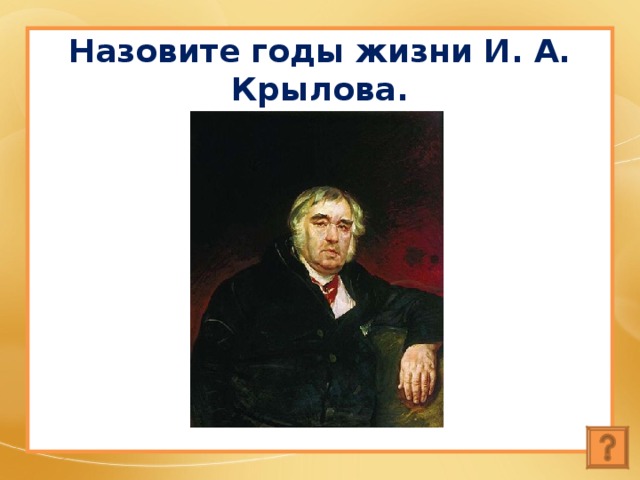 Назовите годы жизни И. А. Крылова.

?